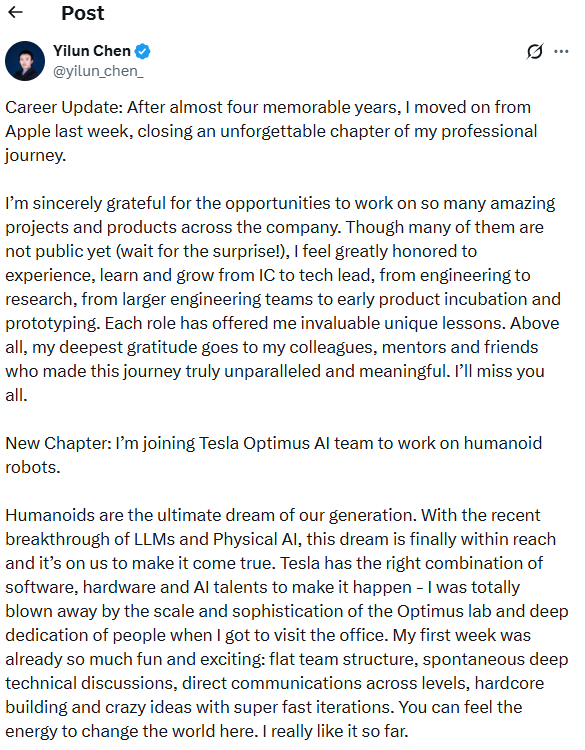 Post

Yilun Chen
@yilun_chen_

Career Update: After almost four memorable years, I moved on from Apple last week, closing an unforgettable chapter of my professional journey.

I'm sincerely grateful for the opportunities to work on so many amazing projects and products across the company. Though many of them are not public yet (wait for the surprise!), I feel greatly honored to experience, learn and grow from IC to tech lead, from engineering to research, from larger engineering teams to early product incubation and prototyping. Each role has offered me invaluable unique lessons. Above all, my deepest gratitude goes to my colleagues, mentors and friends who made this journey truly unparalleled and meaningful. I'll miss you all.

New Chapter: I'm joining Tesla Optimus AI team to work on humanoid robots.

Humanoids are the ultimate dream of our generation. With the recent breakthrough of LLMs and Physical AI, this dream is finally within reach and it's on us to make it come true. Tesla has the right combination of software, hardware and AI talents to make it happen - I was totally blown away by the scale and sophistication of the Optimus lab and deep dedication of people when I got to visit the office. My first week was already so much fun and exciting: flat team structure, spontaneous deep technical discussions, direct communications across levels, hardcore building and crazy ideas with super fast iterations. You can feel the energy to change the world here. I really like it so far.